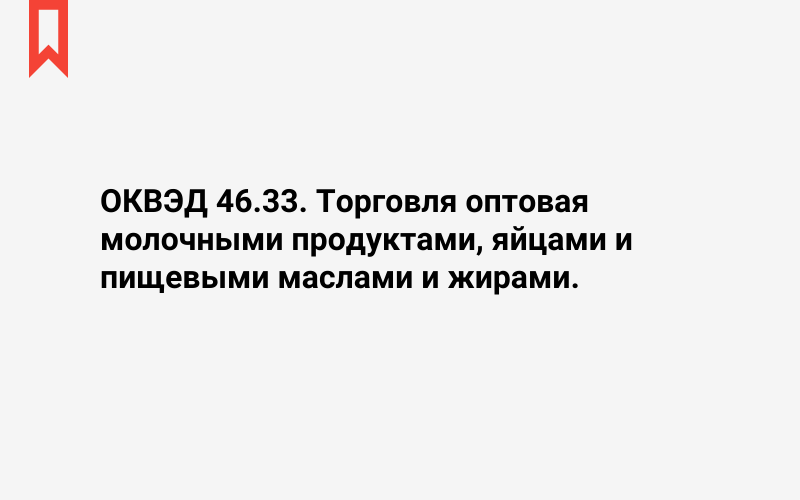 ОКВЭД 46.33. Торговля оптовая молочными продуктами, яйцами и пищевыми маслами и жирами.